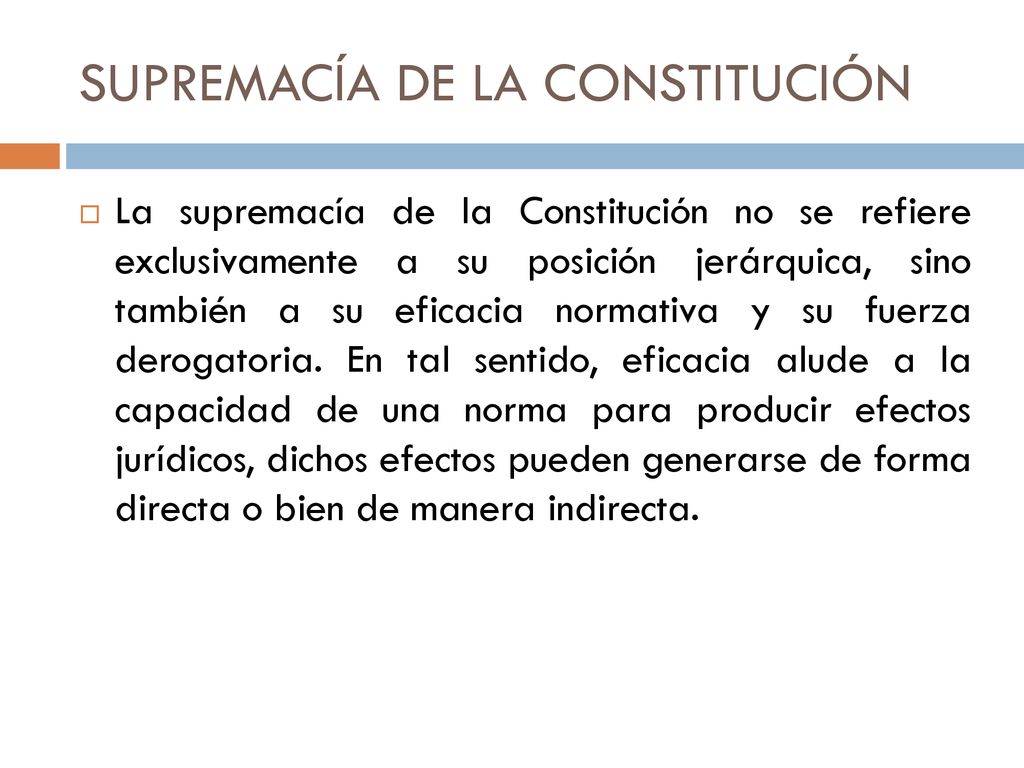 SUPREMACÍA DE LA CONSTITUCIÓN

La supremacía de la Constitución no se refiere exclusivamente a su posición jerárquica, sino también a su eficacia normativa y su fuerza derogatoria. En tal sentido, eficacia alude a la capacidad de una norma para producir efectos jurídicos, dichos efectos pueden generarse de forma directa o bien de manera indirecta.